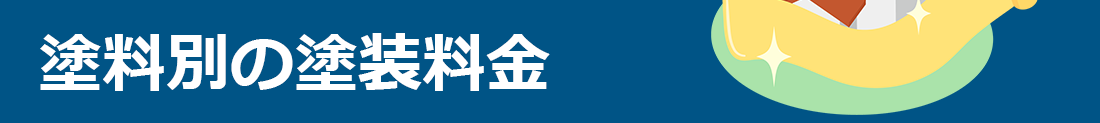 塗料別の塗装料金